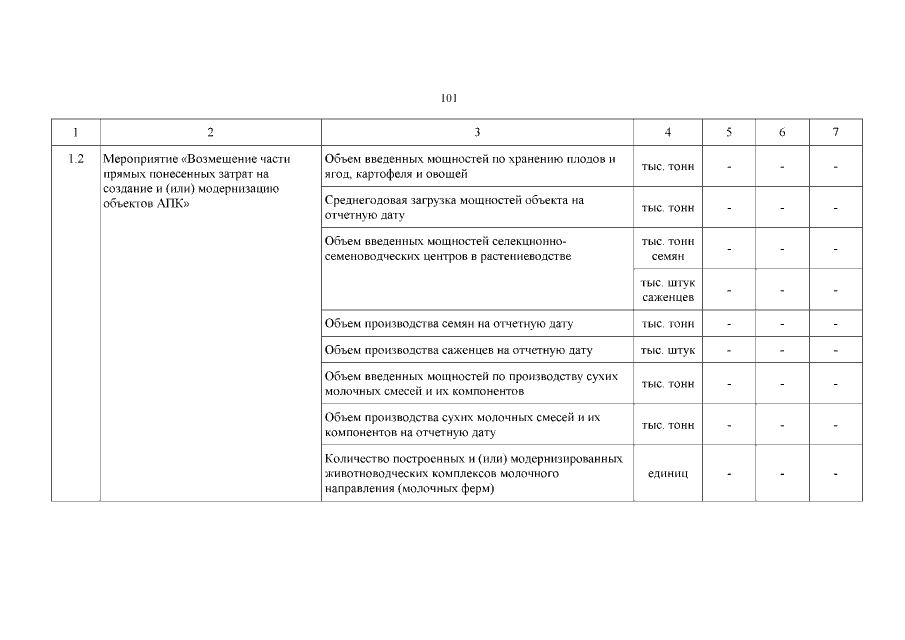 101

| 1 | 2 | 3 | 4 | 5 | 6 | 7 |
|---|---|---|---|---|---|---|
| 1.2 | Мероприятие «Возмещение части прямых понесенных затрат на создание и (или) модернизацию объектов АПК» | Объем введенных мощностей по хранению плодов и ягод, картофеля и овощей | тыс. тонн | - | - | - |
| | | Среднегодовая загрузка мощностей объекта на отчетную дату | тыс. тонн | - | - | - |
| | | Объем введенных мощностей селекционно-семеноводческих центров в растениеводстве | тыс. тонн семян | - | - | - |
| | | | тыс. штук саженцев | - | - | - |
| | | Объем производства семян на отчетную дату | тыс. тонн | - | - | - |
| | | Объем производства саженцев на отчетную дату | тыс. штук | - | - | - |
| | | Объем введенных мощностей по производству сухих молочных смесей и их компонентов | тыс. тонн | - | - | - |
| | | Объем производства сухих молочных смесей и их компонентов на отчетную дату | тыс. тонн | - | - | - |
| | | Количество построенных и (или) модернизированных животноводческих комплексов молочного направления (молочных ферм) | единиц | - | - | - |